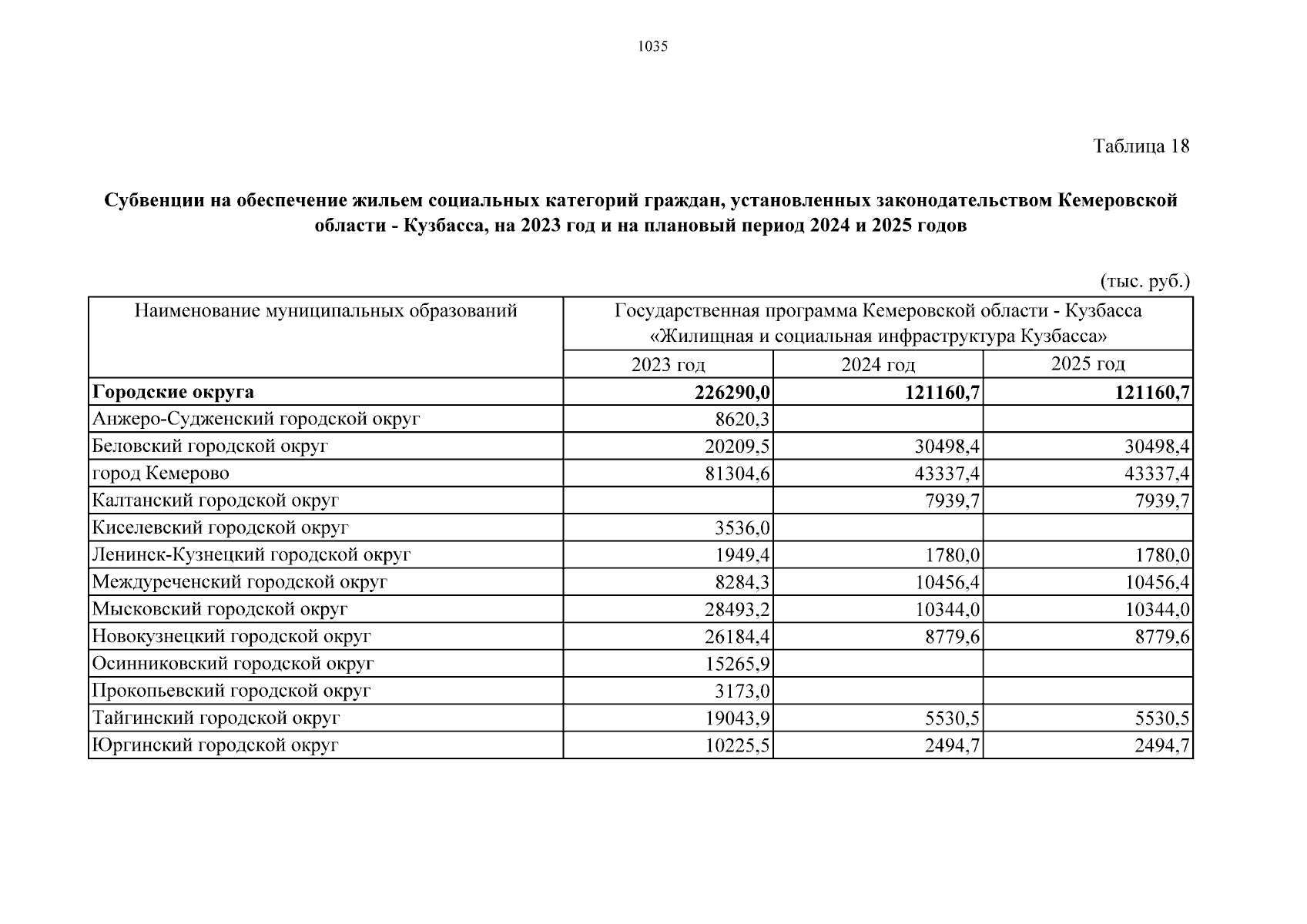 1035

Таблица 18

Субвенции на обеспечение жильем социальных категорий граждан, установленных законодательством Кемеровской области - Кузбасса, на 2023 год и на плановый период 2024 и 2025 годов

(тыс. руб.)

| Наименование муниципальных образований | Государственная программа Кемеровской области - Кузбасса «Жилищная и социальная инфраструктура Кузбасса» | | |
|---|---|---|---|
| | 2023 год | 2024 год | 2025 год |
| **Городские округа** | **226290,0** | **121160,7** | **121160,7** |
| Анжеро-Судженский городской округ | 8620,3 | | |
| Беловский городской округ | 20209,5 | 30498,4 | 30498,4 |
| город Кемерово | 81304,6 | 43337,4 | 43337,4 |
| Калтанский городской округ | | 7939,7 | 7939,7 |
| Киселевский городской округ | 3536,0 | | |
| Ленинск-Кузнецкий городской округ | 1949,4 | 1780,0 | 1780,0 |
| Междуреченский городской округ | 8284,3 | 10456,4 | 10456,4 |
| Мысковский городской округ | 28493,2 | 10344,0 | 10344,0 |
| Новокузнецкий городской округ | 26184,4 | 8779,6 | 8779,6 |
| Осинниковский городской округ | 15265,9 | | |
| Прокопьевский городской округ | 3173,0 | | |
| Тайгинский городской округ | 19043,9 | 5530,5 | 5530,5 |
| Юргинский городской округ | 10225,5 | 2494,7 | 2494,7 |